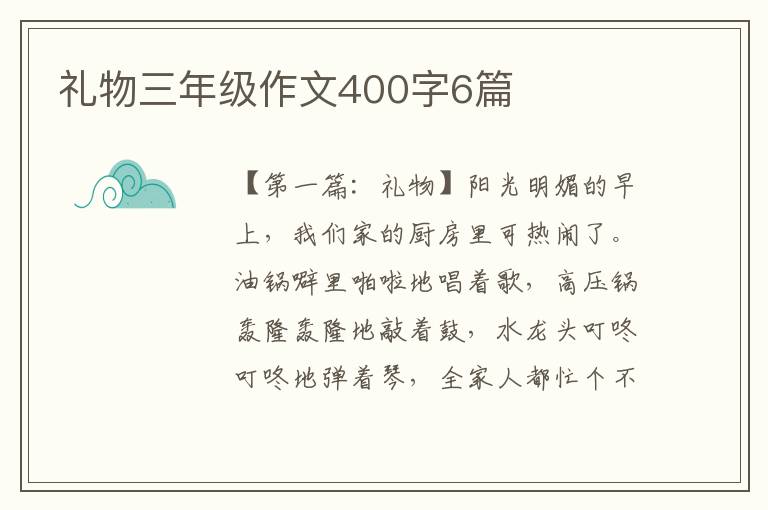 礼物三年级作文400字6篇

【第一篇：礼物】阳光明媚的早上，我们家的厨房里可热闹了。油锅噼里啪啦地唱着歌，高压锅轰隆轰隆地敲着鼓，水龙头叮咚叮咚地弹着琴，全家人都忙个不